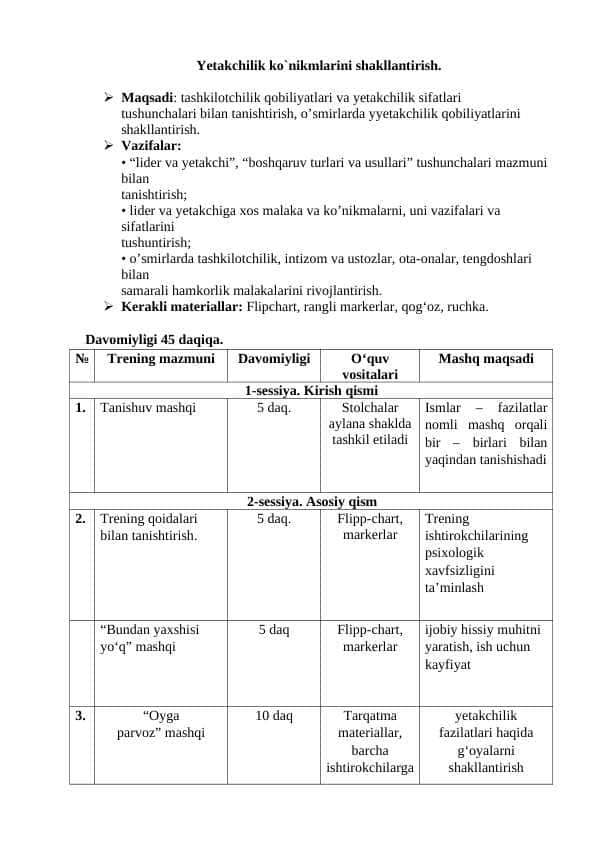 Yetakchilik ko`nikmlarini shakllantirish.

➢ Maqsadi: tashkilotchilik qobiliyatlari va yetakchilik sifatlari tushunchalari bilan tanishtirish, o'smirlarda yyetakchilik qobiliyatlarini shakllantirish.

➢ Vazifalar:
• "lider va yetakchi", "boshqaruv turlari va usullari" tushunchalari mazmuni bilan tanishtirish;
• lider va yetakchiga xos malaka va ko'nikmalarni, uni vazifalari va sifatlarini tushuntirish;
• o'smirlarda tashkilotchilik, intizom va ustozlar, ota-onalar, tengdoshlari bilan samarali hamkorlik malakalarini rivojlantirish.

➢ Kerakli materiallar: Flipchart, rangli markerlar, qog'oz, ruchka.

Davomiyligi 45 daqiqa.

| № | Trening mazmuni | Davomiyligi | O'quv vositalari | Mashq maqsadi |
|---|---|---|---|---|
| 1-sessiya. Kirish qismi | | | | |
| 1. | Tanishuv mashqi | 5 daq. | Stolchalar aylana shaklda tashkil etiladi | Ismlar – fazilatlar nomli mashq orqali bir – birlari bilan yaqindan tanishishadi |
| 2-sessiya. Asosiy qism | | | | |
| 2. | Trening qoidalari bilan tanishtirish. | 5 daq. | Flipp-chart, markerlar | Trening ishtirokchilarining psixologik xavfsizligini ta'minlash |
| | "Bundan yaxshisi yo'q" mashqi | 5 daq | Flipp-chart, markerlar | ijobiy hissiy muhitni yaratish, ish uchun kayfiyat |
| 3. | "Oyga parvoz" mashqi | 10 daq | Tarqatma materiallar, barcha ishtirokchilarga | yetakchilik fazilatlari haqida g'oyalarni shakllantirish |